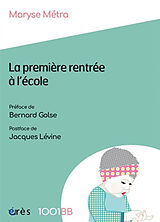 Maryse Métra

La première rentrée à l'école

Préface de
Bernard Golse

Postface de
Jacques Lévine

érès 1001BB